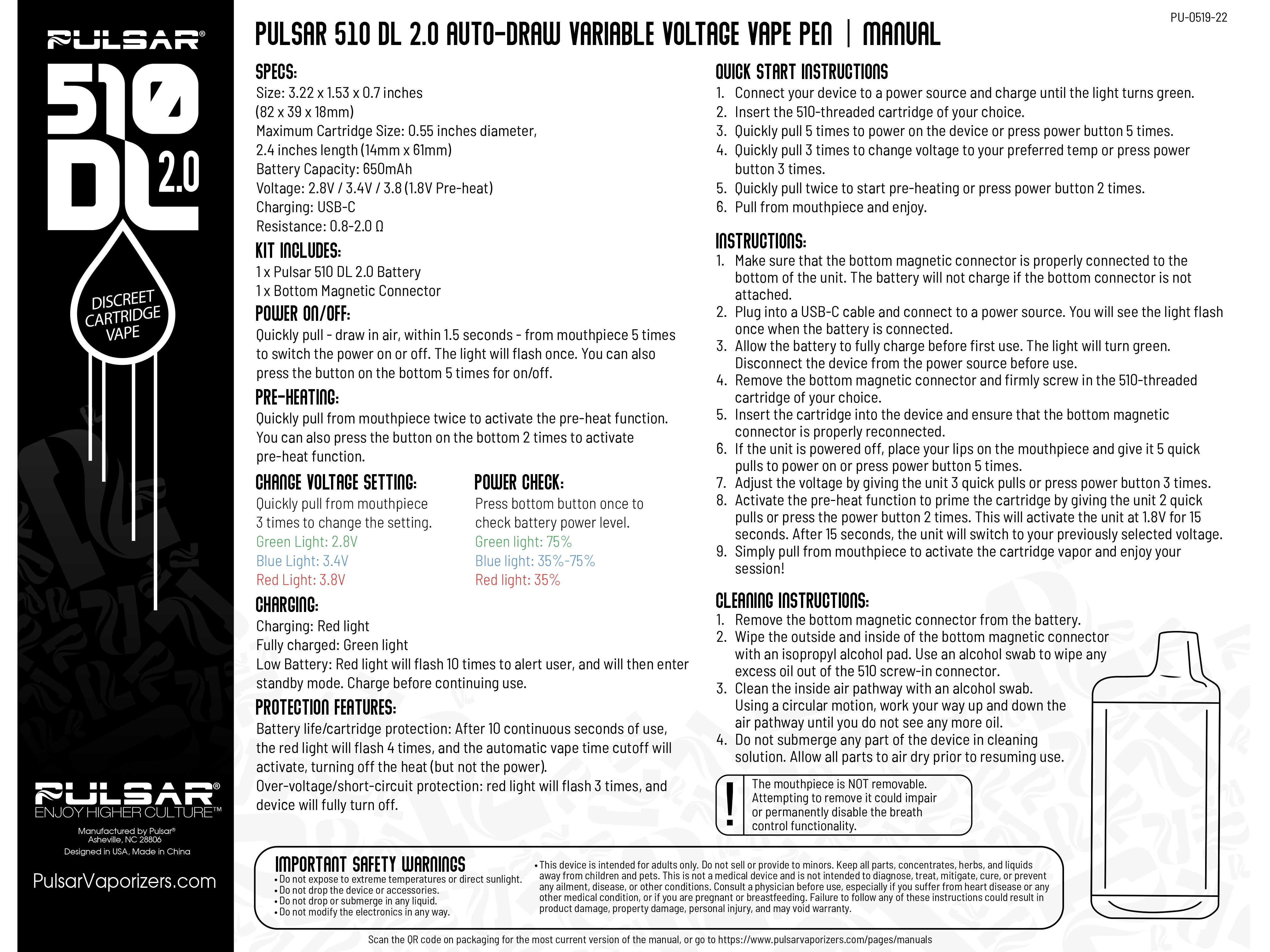 PULSAR®

510 DL 2.0

DISCREET CARTRIDGE VAPE

PULSAR®
ENJOY HIGHER CULTURE™

Manufactured by Pulsar®
Asheville, NC 28806
Designed in USA, Made in China

PulsarVaporizers.com

PU-0519-22

PULSAR 510 DL 2.0 AUTO-DRAW VARIABLE VOLTAGE VAPE PEN | MANUAL

SPECS:
Size: 3.22 x 1.53 x 0.7 inches
(82 x 39 x 18mm)
Maximum Cartridge Size: 0.55 inches diameter,
2.4 inches length (14mm x 61mm)
Battery Capacity: 650mAh
Voltage: 2.8V / 3.4V / 3.8 (1.8V Pre-heat)
Charging: USB-C
Resistance: 0.8-2.0 Ω

KIT INCLUDES:
1 x Pulsar 510 DL 2.0 Battery
1 x Bottom Magnetic Connector

POWER ON/OFF:
Quickly pull - draw in air, within 1.5 seconds - from mouthpiece 5 times to switch the power on or off. The light will flash once. You can also press the button on the bottom 5 times for on/off.

PRE-HEATING:
Quickly pull from mouthpiece twice to activate the pre-heat function. You can also press the button on the bottom 2 times to activate pre-heat function.

CHANGE VOLTAGE SETTING:
Quickly pull from mouthpiece 3 times to change the setting.
Green Light: 2.8V
Blue Light: 3.4V
Red Light: 3.8V

POWER CHECK:
Press bottom button once to check battery power level.
Green light: 75%
Blue light: 35%-75%
Red light: 35%

CHARGING:
Charging: Red light
Fully charged: Green light
Low Battery: Red light will flash 10 times to alert user, and will then enter standby mode. Charge before continuing use.

PROTECTION FEATURES:
Battery life/cartridge protection: After 10 continuous seconds of use, the red light will flash 4 times, and the automatic vape time cutoff will activate, turning off the heat (but not the power).
Over-voltage/short-circuit protection: red light will flash 3 times, and device will fully turn off.

QUICK START INSTRUCTIONS
1. Connect your device to a power source and charge until the light turns green.
2. Insert the 510-threaded cartridge of your choice.
3. Quickly pull 5 times to power on the device or press power button 5 times.
4. Quickly pull 3 times to change voltage to your preferred temp or press power button 3 times.
5. Quickly pull twice to start pre-heating or press power button 2 times.
6. Pull from mouthpiece and enjoy.

INSTRUCTIONS:
1. Make sure that the bottom magnetic connector is properly connected to the bottom of the unit. The battery will not charge if the bottom connector is not attached.
2. Plug into a USB-C cable and connect to a power source. You will see the light flash once when the battery is connected.
3. Allow the battery to fully charge before first use. The light will turn green. Disconnect the device from the power source before use.
4. Remove the bottom magnetic connector and firmly screw in the 510-threaded cartridge of your choice.
5. Insert the cartridge into the device and ensure that the bottom magnetic connector is properly reconnected.
6. If the unit is powered off, place your lips on the mouthpiece and give it 5 quick pulls to power on or press power button 5 times.
7. Adjust the voltage by giving the unit 3 quick pulls or press power button 3 times.
8. Activate the pre-heat function to prime the cartridge by giving the unit 2 quick pulls or press the power button 2 times. This will activate the unit at 1.8V for 15 seconds. After 15 seconds, the unit will switch to your previously selected voltage.
9. Simply pull from mouthpiece to activate the cartridge vapor and enjoy your session!

CLEANING INSTRUCTIONS:
1. Remove the bottom magnetic connector from the battery.
2. Wipe the outside and inside of the bottom magnetic connector with an isopropyl alcohol pad. Use an alcohol swab to wipe any excess oil out of the 510 screw-in connector.
3. Clean the inside air pathway with an alcohol swab. Using a circular motion, work your way up and down the air pathway until you do not see any more oil.
4. Do not submerge any part of the device in cleaning solution. Allow all parts to air dry prior to resuming use.

! The mouthpiece is NOT removable. Attempting to remove it could impair or permanently disable the breath control functionality.

IMPORTANT SAFETY WARNINGS
• Do not expose to extreme temperatures or direct sunlight.
• Do not drop the device or accessories.
• Do not drop or submerge in any liquid.
• Do not modify the electronics in any way.
• This device is intended for adults only. Do not sell or provide to minors. Keep all parts, concentrates, herbs, and liquids away from children and pets. This is not a medical device and is not intended to diagnose, treat, mitigate, cure, or prevent any ailment, disease, or other conditions. Consult a physician before use, especially if you suffer from heart disease or any other medical condition, or if you are pregnant or breastfeeding. Failure to follow any of these instructions could result in product damage, property damage, personal injury, and may void warranty.

Scan the QR code on packaging for the most current version of the manual, or go to https://www.pulsarvaporizers.com/pages/manuals